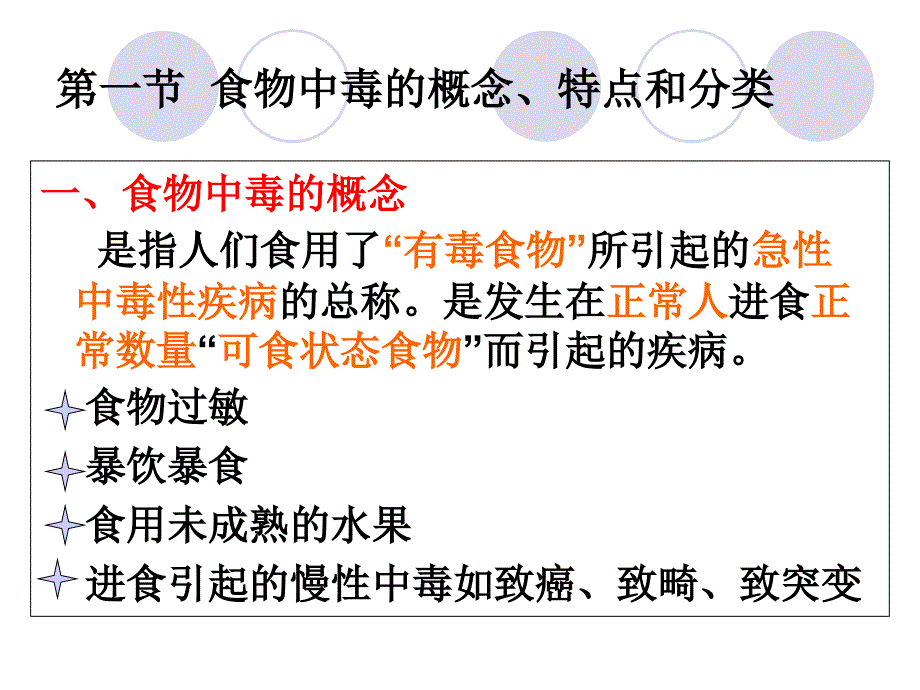 第一节 食物中毒的概念、特点和分类

一、食物中毒的概念

是指人们食用了“有毒食物”所引起的急性中毒性疾病的总称。是发生在正常人进食正常数量“可食状态食物”而引起的疾病。

食物过敏

暴饮暴食

食用未成熟的水果

进食引起的慢性中毒如致癌、致畸、致突变